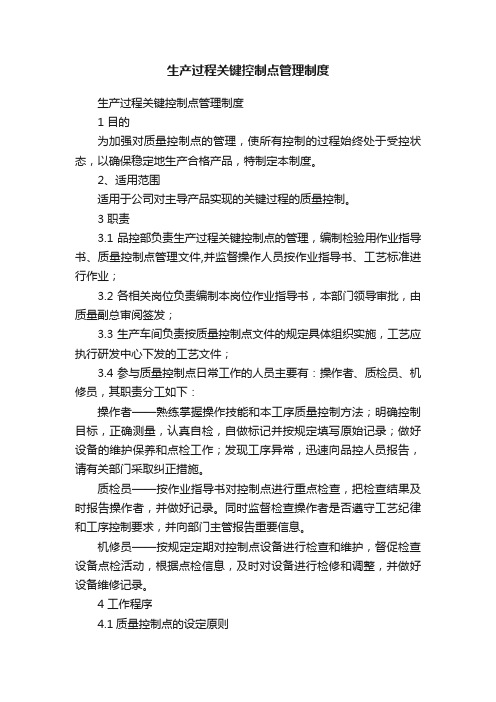 生产过程关键控制点管理制度

生产过程关键控制点管理制度

1 目的

为加强对质量控制点的管理，使所有控制的过程始终处于受控状态，以确保稳定地生产合格产品，特制定本制度。

2、适用范围

适用于公司对主导产品实现的关键过程的质量控制。

3 职责

3.1 品控部负责生产过程关键控制点的管理，编制检验用作业指导书、质量控制点管理文件,并监督操作人员按作业指导书、工艺标准进行作业；

3.2 各相关岗位负责编制本岗位作业指导书，本部门领导审批，由质量副总审阅签发；

3.3 生产车间负责按质量控制点文件的规定具体组织实施，工艺应执行研发中心下发的工艺文件；

3.4 参与质量控制点日常工作的人员主要有：操作者、质检员、机修员，其职责分工如下：

操作者——熟练掌握操作技能和本工序质量控制方法；明确控制目标，正确测量，认真自检，自做标记并按规定填写原始记录；做好设备的维护保养和点检工作；发现工序异常，迅速向品控人员报告，请有关部门采取纠正措施。

质检员——按作业指导书对控制点进行重点检查，把检查结果及时报告操作者，并做好记录。同时监督检查操作者是否遵守工艺纪律和工序控制要求，并向部门主管报告重要信息。

机修员——按规定定期对控制点设备进行检查和维护，督促检查设备点检活动，根据点检信息，及时对设备进行检修和调整，并做好设备维修记录。

4 工作程序

4.1 质量控制点的设定原则